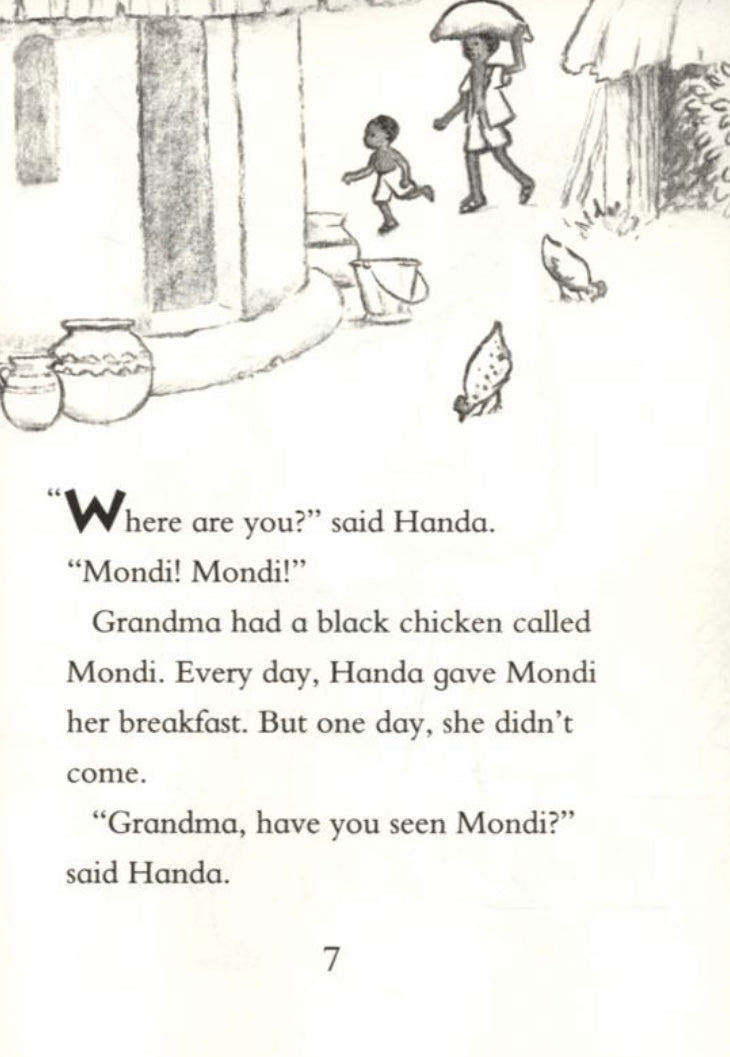 "Where are you?" said Handa. "Mondi! Mondi!"

Grandma had a black chicken called Mondi. Every day, Handa gave Mondi her breakfast. But one day, she didn't come.

"Grandma, have you seen Mondi?" said Handa.

7